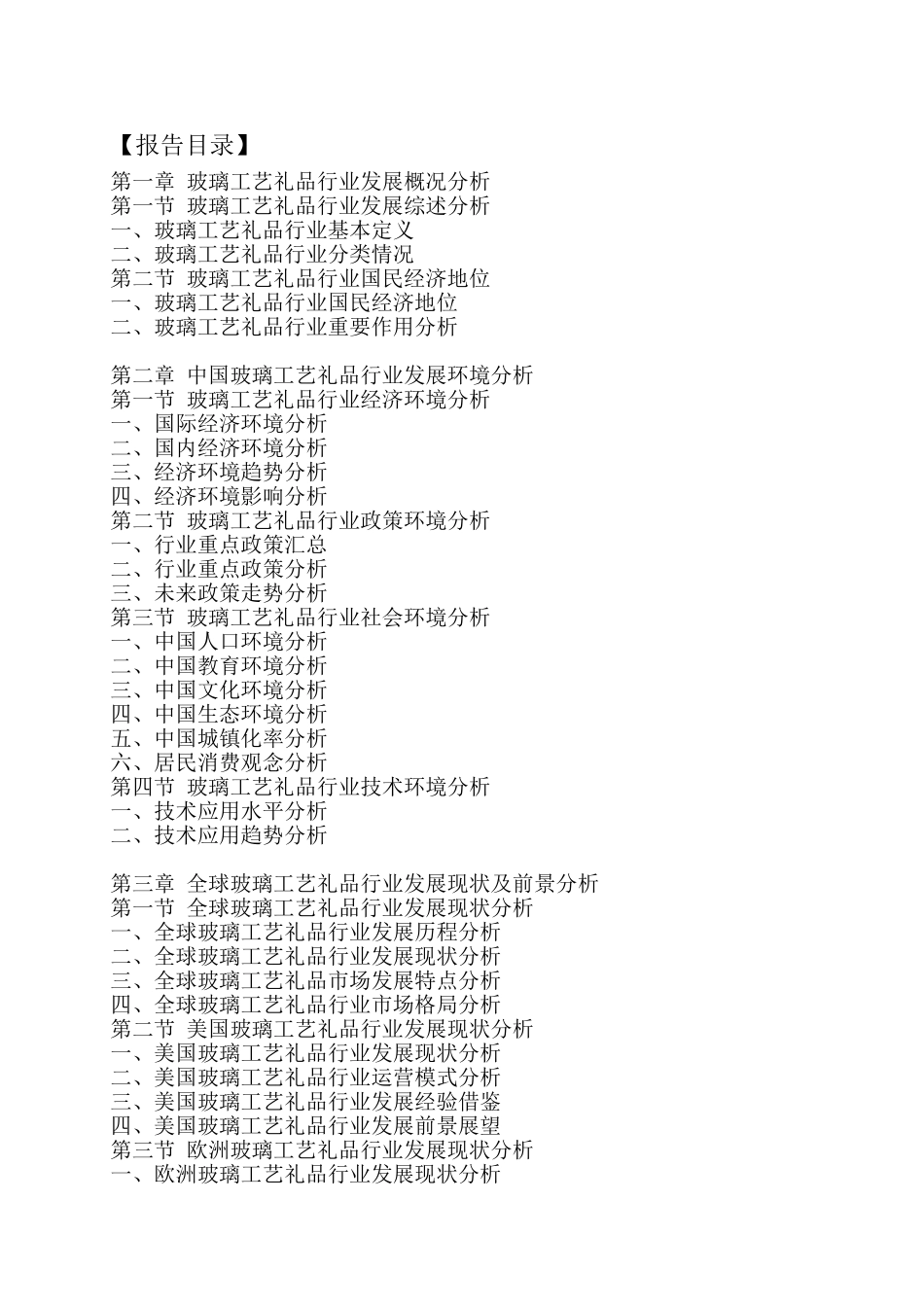 【报告目录】

第一章 玻璃工艺礼品行业发展概况分析
第一节 玻璃工艺礼品行业发展综述分析
一、玻璃工艺礼品行业基本定义
二、玻璃工艺礼品行业分类情况
第二节 玻璃工艺礼品行业国民经济地位
一、玻璃工艺礼品行业国民经济地位
二、玻璃工艺礼品行业重要作用分析

第二章 中国玻璃工艺礼品行业发展环境分析
第一节 玻璃工艺礼品行业经济环境分析
一、国际经济环境分析
二、国内经济环境分析
三、经济环境趋势分析
四、经济环境影响分析
第二节 玻璃工艺礼品行业政策环境分析
一、行业重点政策汇总
二、行业重点政策分析
三、未来政策走势分析
第三节 玻璃工艺礼品行业社会环境分析
一、中国人口环境分析
二、中国教育环境分析
三、中国文化环境分析
四、中国生态环境分析
五、中国城镇化率分析
六、居民消费观念分析
第四节 玻璃工艺礼品行业技术环境分析
一、技术应用水平分析
二、技术应用趋势分析

第三章 全球玻璃工艺礼品行业发展现状及前景分析
第一节 全球玻璃工艺礼品行业发展现状分析
一、全球玻璃工艺礼品行业发展历程分析
二、全球玻璃工艺礼品行业发展现状分析
三、全球玻璃工艺礼品市场发展特点分析
四、全球玻璃工艺礼品行业市场格局分析
第二节 美国玻璃工艺礼品行业发展现状分析
一、美国玻璃工艺礼品行业发展现状分析
二、美国玻璃工艺礼品行业运营模式分析
三、美国玻璃工艺礼品行业发展经验借鉴
四、美国玻璃工艺礼品行业发展前景展望
第三节 欧洲玻璃工艺礼品行业发展现状分析
一、欧洲玻璃工艺礼品行业发展现状分析